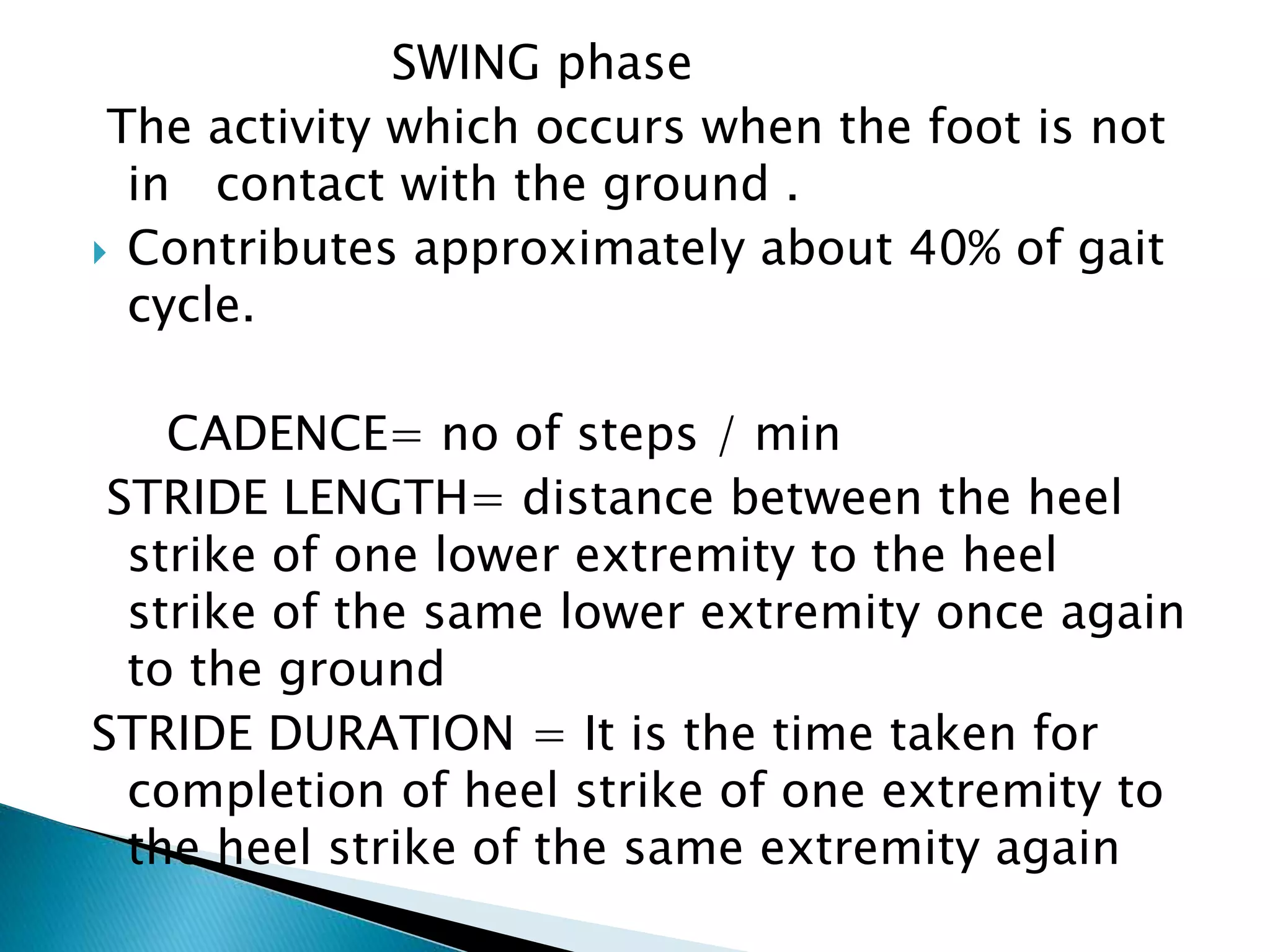 SWING phase

The activity which occurs when the foot is not in contact with the ground .

Contributes approximately about 40% of gait cycle.

CADENCE= no of steps / min

STRIDE LENGTH= distance between the heel strike of one lower extremity to the heel strike of the same lower extremity once again to the ground

STRIDE DURATION = It is the time taken for completion of heel strike of one extremity to the heel strike of the same extremity again